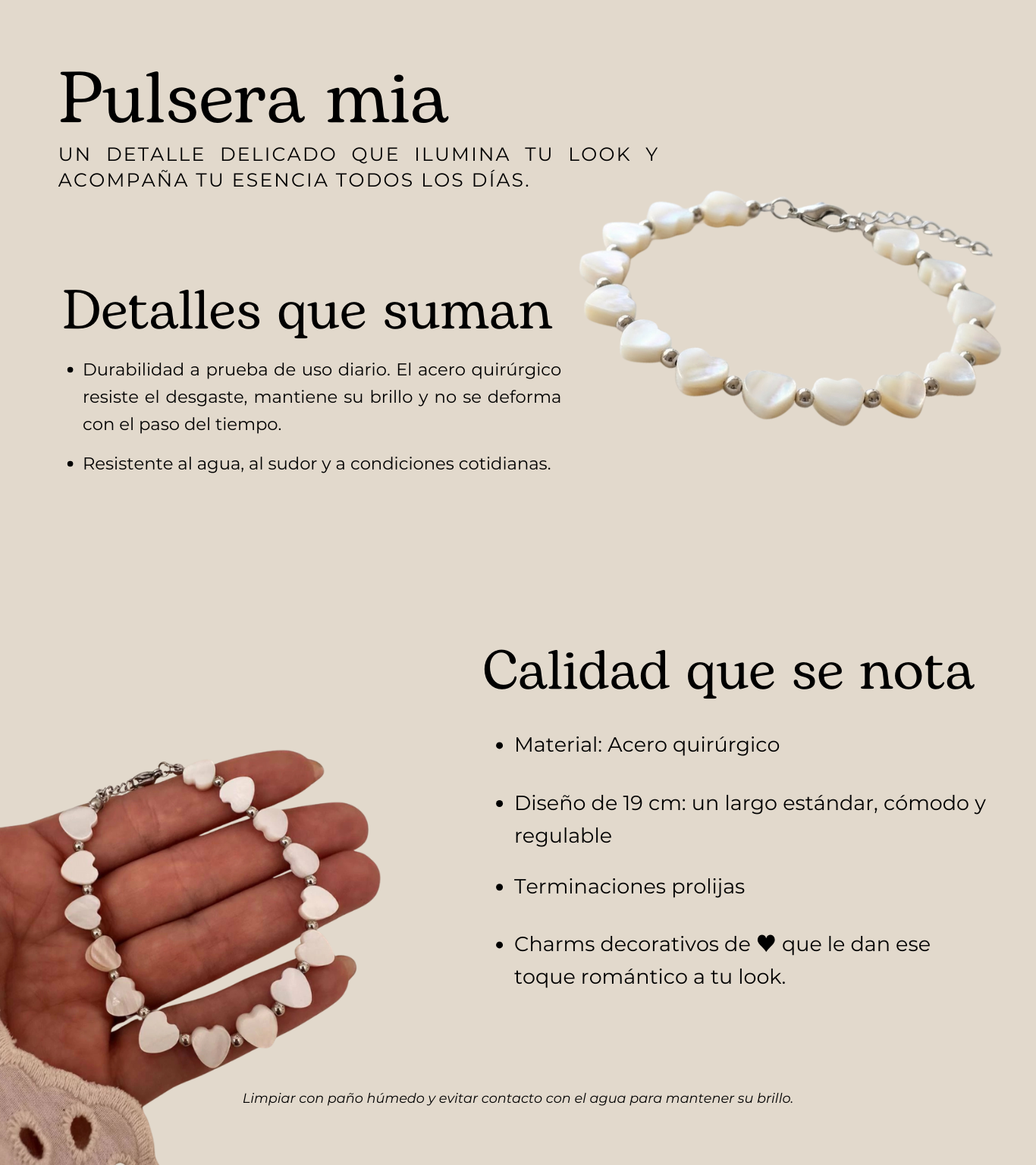 Pulsera mia

UN DETALLE DELICADO QUE ILUMINA TU LOOK Y ACOMPAÑA TU ESENCIA TODOS LOS DÍAS.

Detalles que suman

• Durabilidad a prueba de uso diario. El acero quirúrgico resiste el desgaste, mantiene su brillo y no se deforma con el paso del tiempo.
• Resistente al agua, al sudor y a condiciones cotidianas.

Calidad que se nota

• Material: Acero quirúrgico
• Diseño de 19 cm: un largo estándar, cómodo y regulable
• Terminaciones prolijas
• Charms decorativos de ♥ que le dan ese toque romántico a tu look.

Limpiar con paño húmedo y evitar contacto con el agua para mantener su brillo.